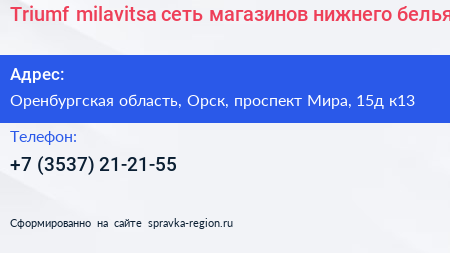 Triumf milavitsa сеть магазинов нижнего белья

Адрес:

Оренбургская область, Орск, проспект Мира, 15д к13

Телефон:

+7 (3537) 21-21-55

Сформированно на сайте spravka-region.ru